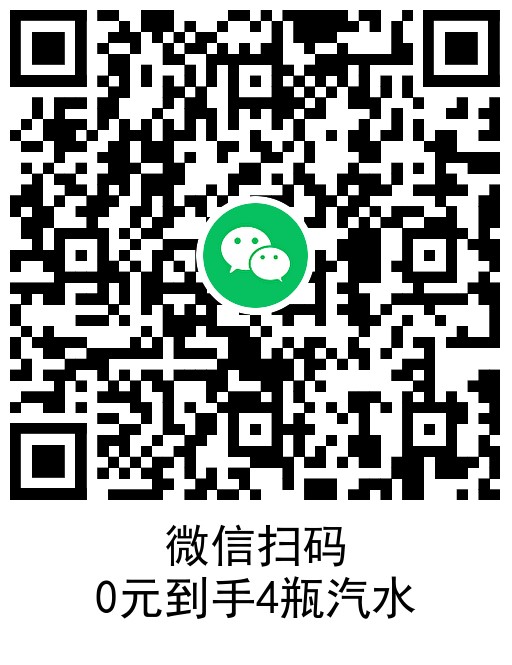 微信扫码
0元到手4瓶汽水